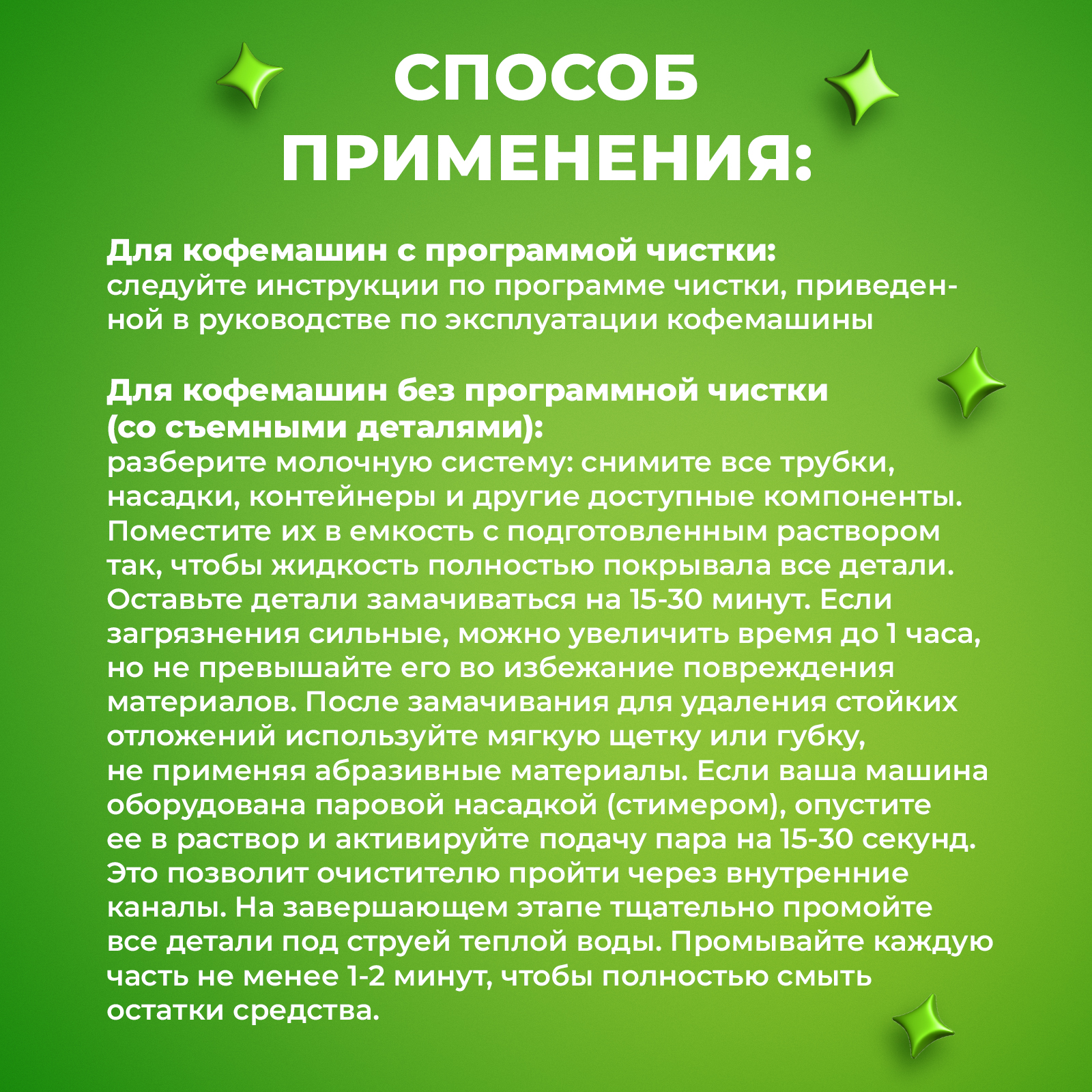 СПОСОБ ПРИМЕНЕНИЯ:

Для кофемашин с программой чистки:
следуйте инструкции по программе чистки, приведенной в руководстве по эксплуатации кофемашины

Для кофемашин без программной чистки (со съемными деталями):
разберите молочную систему: снимите все трубки, насадки, контейнеры и другие доступные компоненты. Поместите их в емкость с подготовленным раствором так, чтобы жидкость полностью покрывала все детали. Оставьте детали замачиваться на 15-30 минут. Если загрязнения сильные, можно увеличить время до 1 часа, но не превышайте его во избежание повреждения материалов. После замачивания для удаления стойких отложений используйте мягкую щетку или губку, не применяя абразивные материалы. Если ваша машина оборудована паровой насадкой (стимером), опустите ее в раствор и активируйте подачу пара на 15-30 секунд. Это позволит очистителю пройти через внутренние каналы. На завершающем этапе тщательно промойте все детали под струей теплой воды. Промывайте каждую часть не менее 1-2 минут, чтобы полностью смыть остатки средства.